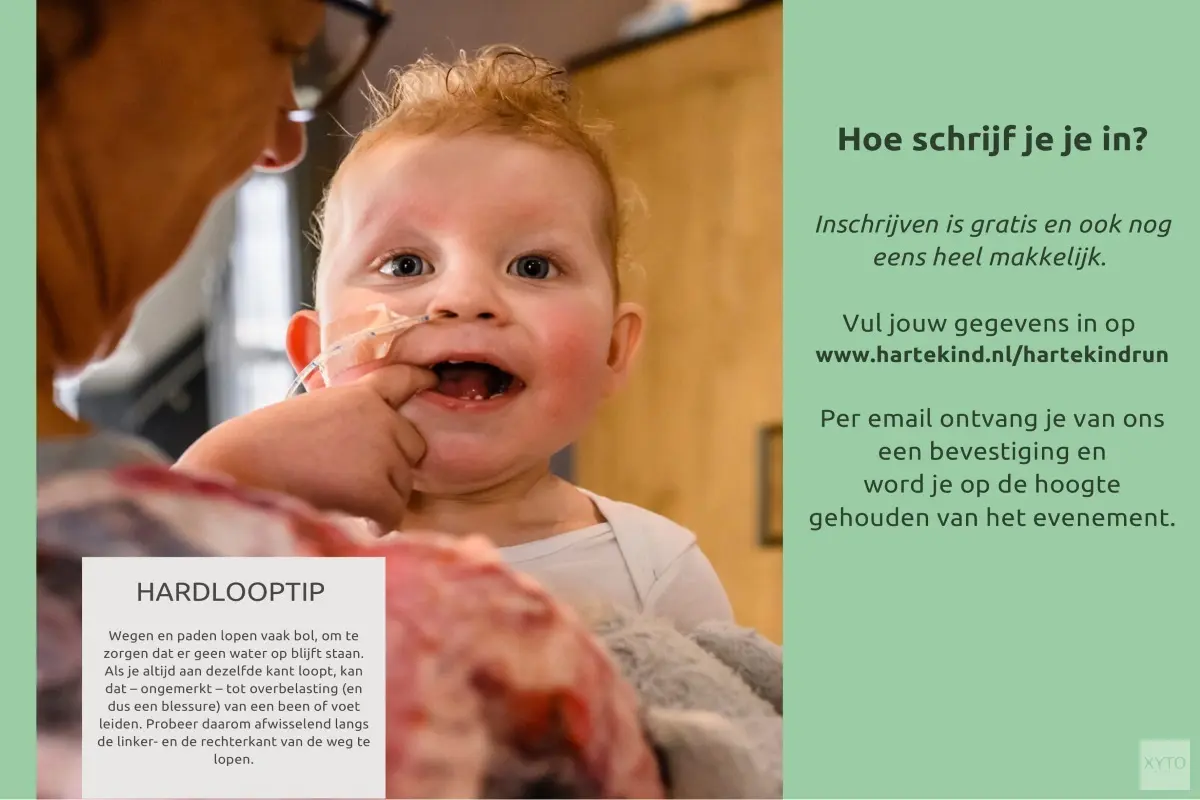 HARDLOOPTIP

Wegen en paden lopen vaak bol, om te zorgen dat er geen water op blijft staan. Als je altijd aan dezelfde kant loopt, kan dat – ongemerkt – tot overbelasting (en dus een blessure) van een been of voet leiden. Probeer daarom afwisselend langs de linker- en de rechterkant van de weg te lopen.

Hoe schrijf je je in?

Inschrijven is gratis en ook nog eens heel makkelijk.

Vul jouw gegevens in op www.hartekind.nl/hartekindrun

Per email ontvang je van ons een bevestiging en word je op de hoogte gehouden van het evenement.

XYTO